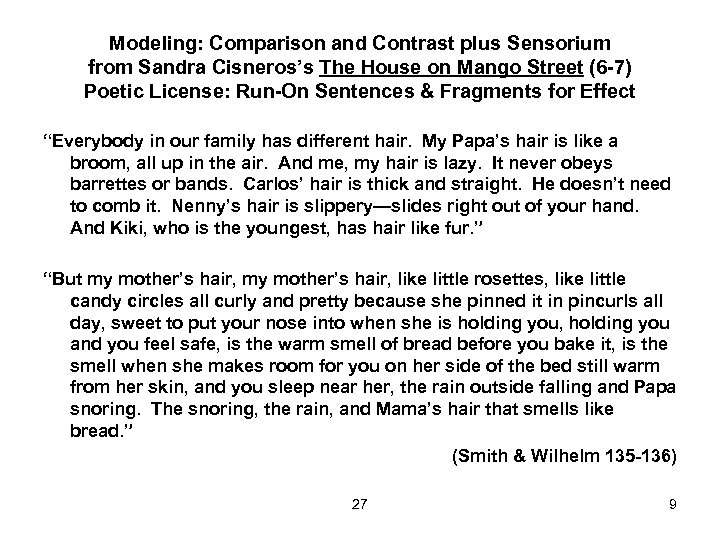 Modeling: Comparison and Contrast plus Sensorium
from Sandra Cisneros's The House on Mango Street (6-7)
Poetic License: Run-On Sentences & Fragments for Effect

"Everybody in our family has different hair. My Papa's hair is like a broom, all up in the air. And me, my hair is lazy. It never obeys barrettes or bands. Carlos' hair is thick and straight. He doesn't need to comb it. Nenny's hair is slippery—slides right out of your hand. And Kiki, who is the youngest, has hair like fur."

"But my mother's hair, my mother's hair, like little rosettes, like little candy circles all curly and pretty because she pinned it in pincurls all day, sweet to put your nose into when she is holding you, holding you and you feel safe, is the warm smell of bread before you bake it, is the smell when she makes room for you on her side of the bed still warm from her skin, and you sleep near her, the rain outside falling and Papa snoring. The snoring, the rain, and Mama's hair that smells like bread."

(Smith & Wilhelm 135-136)

27

9